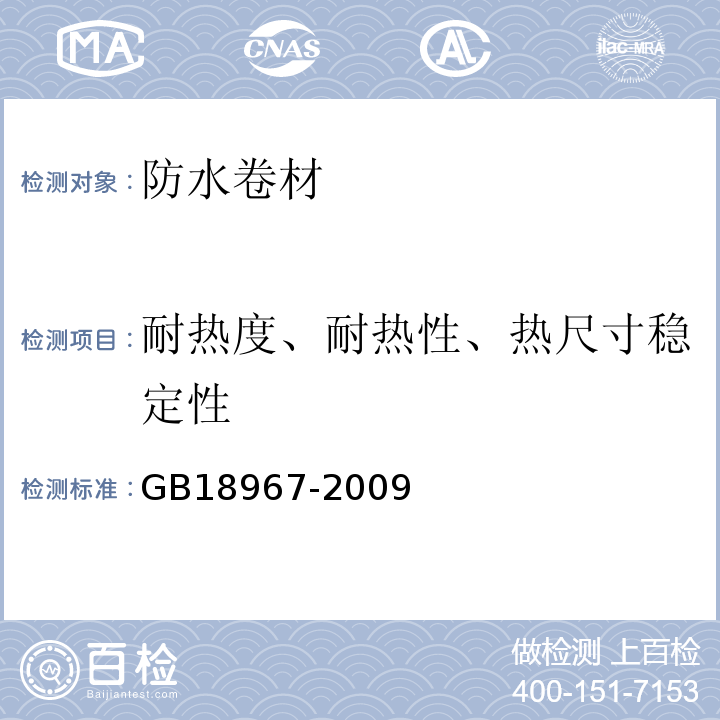 MA CNAS AL ilac-MRA

检测对象：防水卷材

检测项目：耐热度、耐热性、热尺寸稳定性

检测标准：GB18967-2009

百检 Baijiantest.com

做检测 上百检
400-151-7153